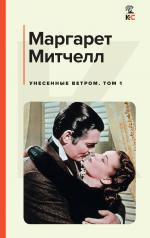 КС

Маргарет Митчелл

УНЕСЕННЫЕ ВЕТРОМ. ТОМ 1